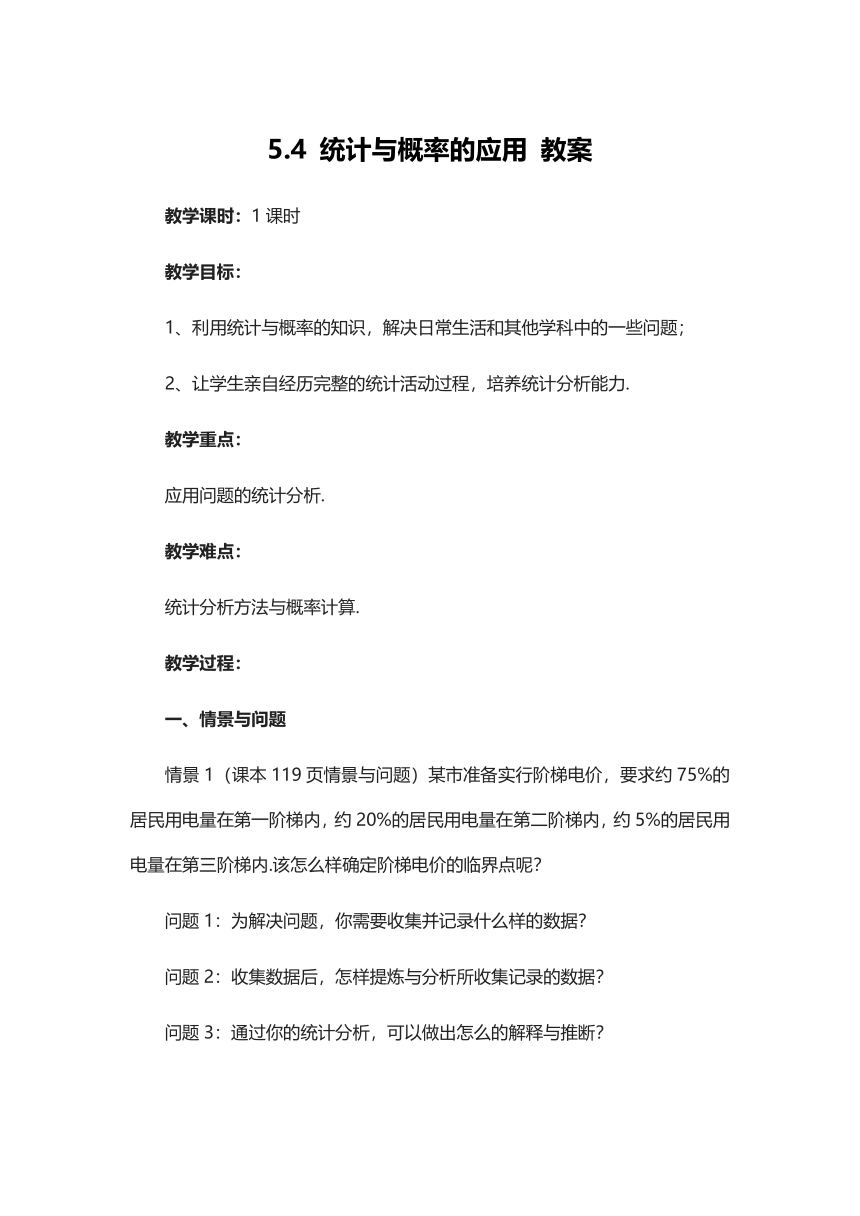 5.4 统计与概率的应用 教案

教学课时：1 课时

教学目标：

1、利用统计与概率的知识，解决日常生活和其他学科中的一些问题；

2、让学生亲自经历完整的统计活动过程，培养统计分析能力.

教学重点：

应用问题的统计分析.

教学难点：

统计分析方法与概率计算.

教学过程：

一、情景与问题

情景 1（课本 119 页情景与问题）某市准备实行阶梯电价，要求约 75%的居民用电量在第一阶梯内，约 20%的居民用电量在第二阶梯内，约 5%的居民用电量在第三阶梯内.该怎么样确定阶梯电价的临界点呢？

问题 1：为解决问题，你需要收集并记录什么样的数据？

问题 2：收集数据后，怎样提炼与分析所收集记录的数据？

问题 3：通过你的统计分析，可以做出怎么的解释与推断？